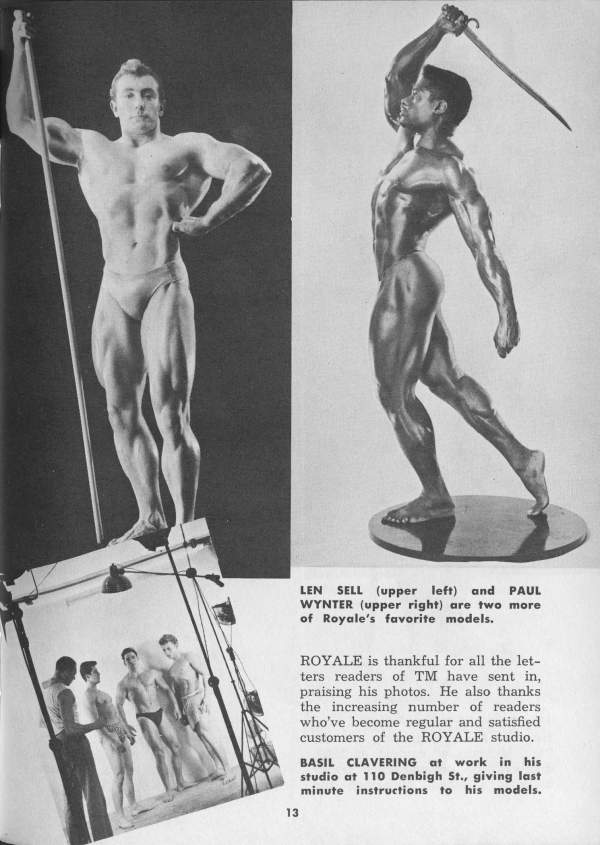 LEN SELL (upper left) and PAUL WYNTER (upper right) are two more of Royale's favorite models.

ROYALE is thankful for all the letters readers of TM have sent in, praising his photos. He also thanks the increasing number of readers who've become regular and satisfied customers of the ROYALE studio.

BASIL CLAVERING at work in his studio at 110 Denbigh St., giving last minute instructions to his models.

13